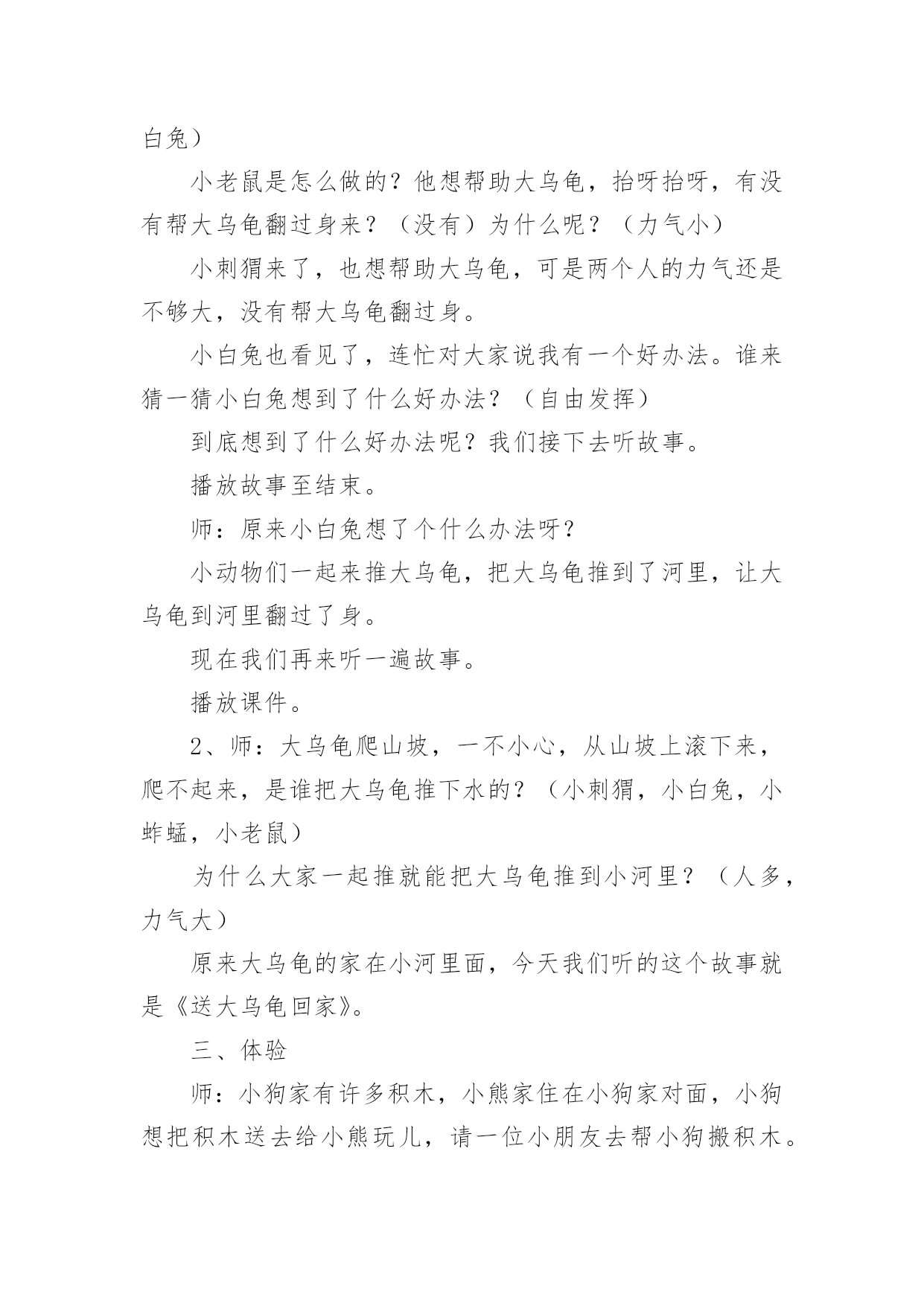 白兔）

小老鼠是怎么做的？他想帮助大乌龟，抬呀抬呀，有没有帮大乌龟翻过身来？（没有）为什么呢？（力气小）

小刺猬来了，也想帮助大乌龟，可是两个人的力气还是不够大，没有帮大乌龟翻过身。

小白兔也看见了，连忙对大家说我有一个好办法。谁来猜一猜小白兔想到了什么好办法？（自由发挥）

到底想到了什么好办法呢？我们接下去听故事。

播放故事至结束。

师：原来小白兔想了个什么办法呀？

小动物们一起来推大乌龟，把大乌龟推到了河里，让大乌龟到河里翻过了身。

现在我们再来听一遍故事。

播放课件。

2、师：大乌龟爬山坡，一不小心，从山坡上滚下来，爬不起来，是谁把大乌龟推下水的？（小刺猬，小白兔，小蚱蜢，小老鼠）

为什么大家一起推就能把大乌龟推到小河里？（人多，力气大）

原来大乌龟的家在小河里面，今天我们听的这个故事就是《送大乌龟回家》。

三、体验

师：小狗家有许多积木，小熊家住在小狗家对面，小狗想把积木送去给小熊玩儿，请一位小朋友去帮小狗搬积木。